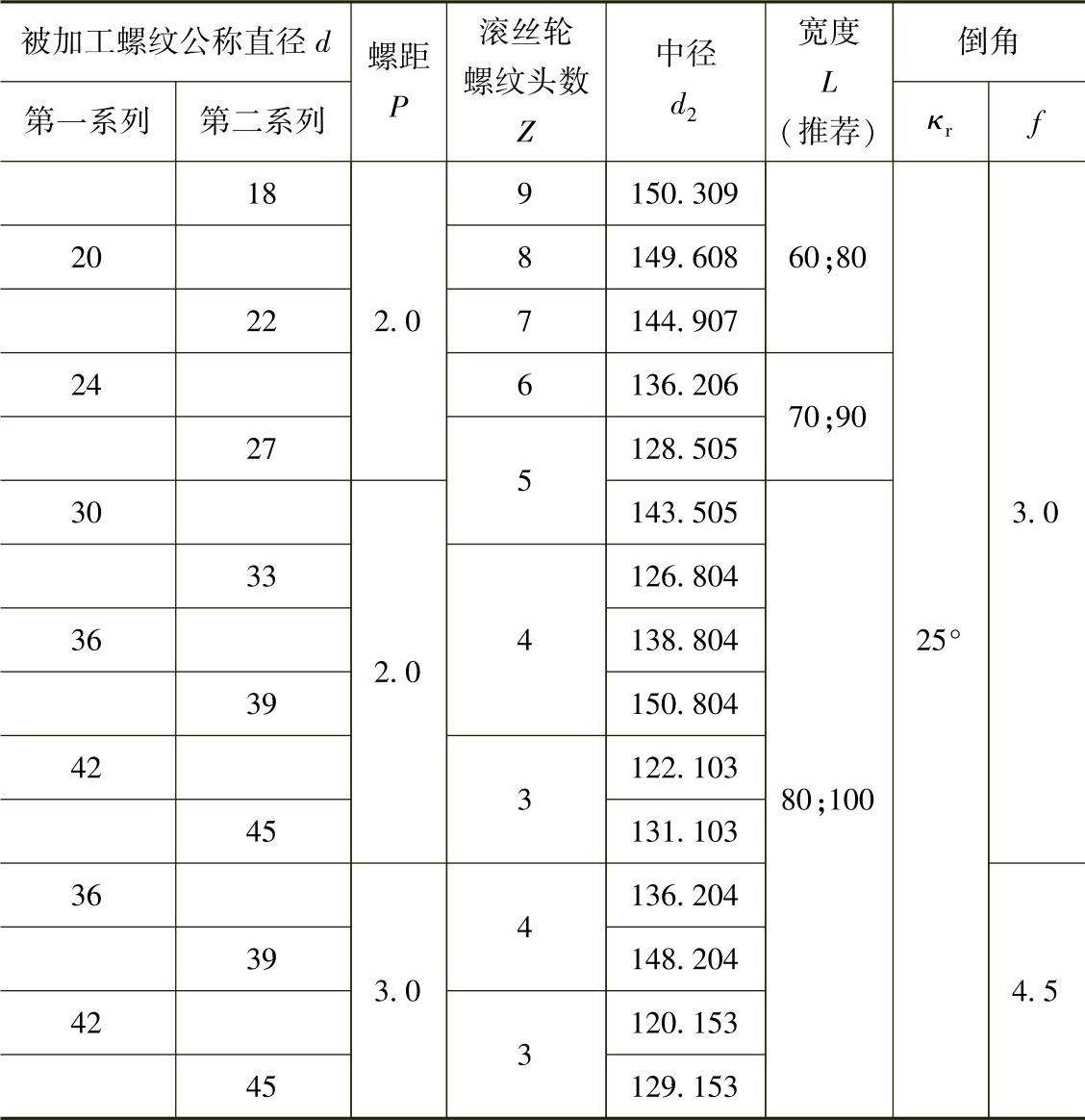 | 被加工螺纹公称直径 $d$ 第一系列 | 被加工螺纹公称直径 $d$ 第二系列 | 螺距 $P$ | 滚丝轮螺纹头数 $Z$ | 中径 $d_2$ | 宽度 $L$（推荐） | 倒角 $\kappa_r$ | 倒角 $f$ |
|---|---|---|---|---|---|---|---|
| | 18 | 2.0 | 9 | 150.309 | 60;80 | 25° | 3.0 |
| 20 | | 2.0 | 8 | 149.608 | 60;80 | 25° | 3.0 |
| | 22 | 2.0 | 7 | 144.907 | 60;80 | 25° | 3.0 |
| 24 | | 2.0 | 6 | 136.206 | 70;90 | 25° | 3.0 |
| | 27 | 2.0 | 5 | 128.505 | 70;90 | 25° | 3.0 |
| 30 | | 2.0 | 5 | 143.505 | 80;100 | 25° | 3.0 |
| | 33 | 2.0 | 4 | 126.804 | 80;100 | 25° | 3.0 |
| 36 | | 2.0 | 4 | 138.804 | 80;100 | 25° | 3.0 |
| | 39 | 2.0 | 4 | 150.804 | 80;100 | 25° | 3.0 |
| 42 | | 2.0 | 3 | 122.103 | 80;100 | 25° | 3.0 |
| | 45 | 2.0 | 3 | 131.103 | 80;100 | 25° | 3.0 |
| 36 | | 3.0 | 4 | 136.204 | 80;100 | 25° | 4.5 |
| | 39 | 3.0 | 4 | 148.204 | 80;100 | 25° | 4.5 |
| 42 | | 3.0 | 3 | 120.153 | 80;100 | 25° | 4.5 |
| | 45 | 3.0 | 3 | 129.153 | 80;100 | 25° | 4.5 |